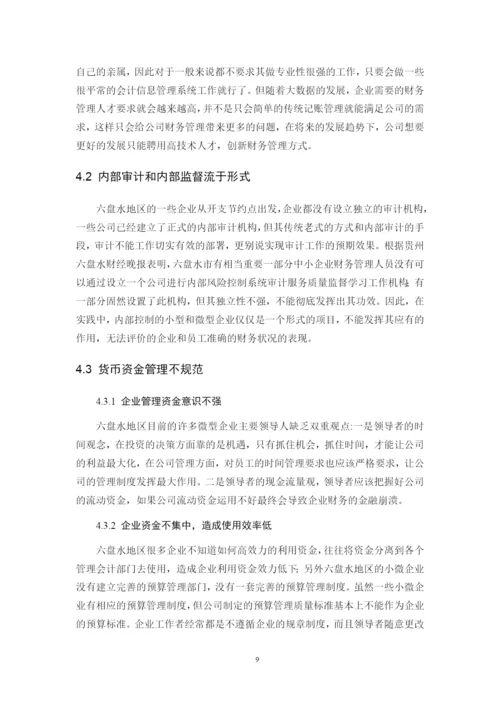 自己的亲属，因此对于一般来说都不要求其做专业性很强的工作，只要会做一些很平常的会计信息管理系统工作就行了。但随着大数据的发展，企业需要的财务管理人才要求就会越来越高，并不是只会简单的传统记账管理就能满足公司的需求，这样只会给公司财务管理带来更多的问题，在将来的发展趋势下，公司想要更好的发展只能聘用高技术人才，创新财务管理方式。

4.2 内部审计和内部监督流于形式

六盘水地区的一些企业从开支节约点出发，企业都没有设立独立的审计机构，一些公司已经建立了正式的内部审计机构，但其传统老式的方式和内部审计的手段，审计不能工作切实有效的部署，更别说实现审计工作的预期效果。根据贵州六盘水财经晚报表明，六盘水市有相当重要一部分中小企业财务管理人员没有可以通过设立一个公司进行内部风险控制系统审计服务质量监督学习工作机构；有一部分固然设置了此机构，但其独立性不强，不能彻底发挥出其功效。因此，在实践中，内部控制的小型和微型企业仅仅是一个形式的项目，不能发挥其应有的作用，无法评价的企业和员工准确的财务状况的表现。

4.3 货币资金管理不规范

4.3.1 企业管理资金意识不强

六盘水地区目前的许多微型企业主要领导人缺乏双重观点：一是领导者的时间观念，在投资的决策方面靠的是机遇，只有抓住机会，抓住时间，才能让公司的利益最大化，在公司管理方面，对员工的时间管理要求也应该严格要求，让公司的管理制度发挥最大作用。二是领导者的现金流量观，领导者应该把握好公司的流动资金，如果公司流动资金运用不好最终会导致企业财务的金融崩溃。

4.3.2 企业资金不集中，造成使用效率低

六盘水地区很多企业不知道如何高效力的利用资金，往往将资金分离到各个管理会计部门去使用，造成企业利用资金效力低下；另外六盘水地区的小微企业没有建立完善的预算管理部门，没有一套完善的预算管理制度。虽然一些小微企业有相应的预算管理制度，但公司制定的预算管理质量标准基本上不能作为企业的预算标准。企业工作者经常都是不遵循企业的规章制度，而且领导者随意更改

9